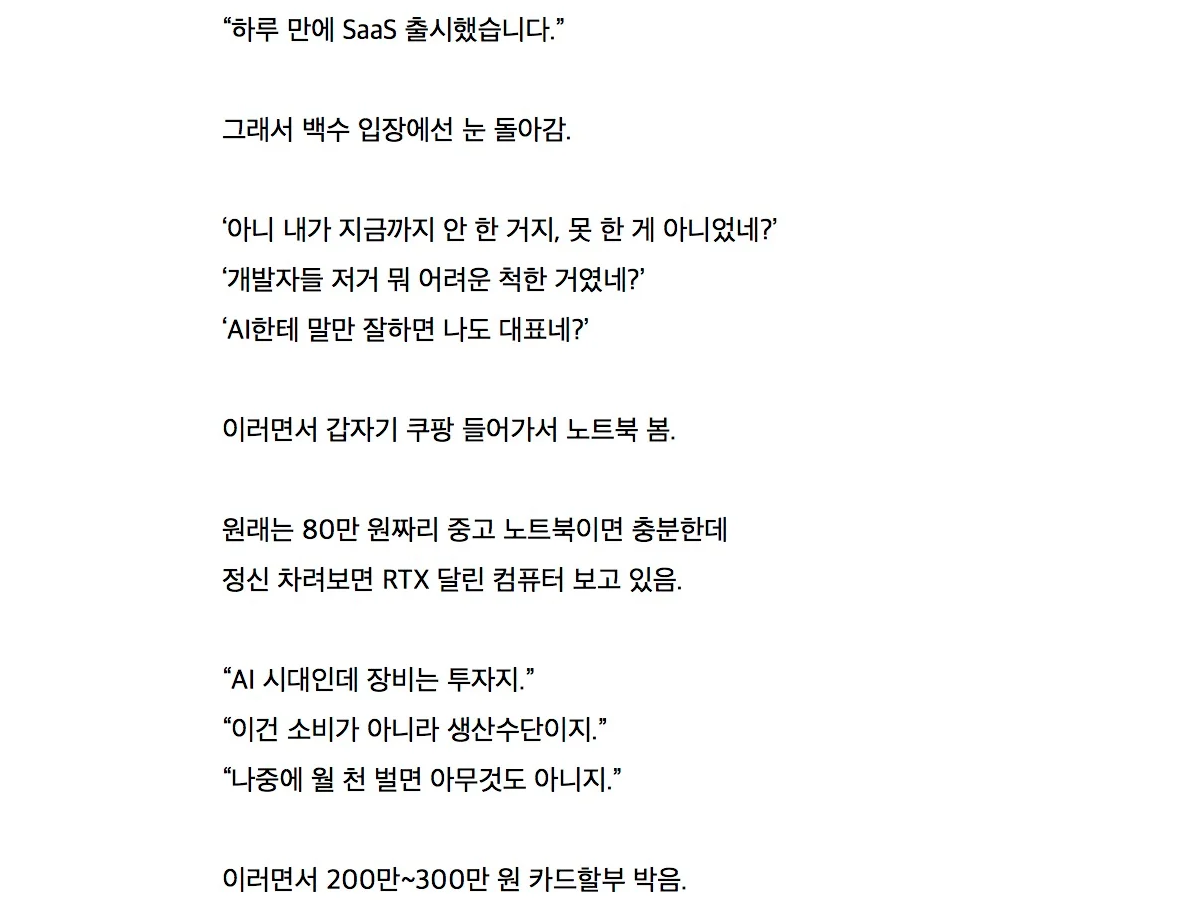 “하루 만에 SaaS 출시했습니다.”

그래서 백수 입장에선 눈 돌아감.

‘아니 내가 지금까지 안 한 거지, 못 한 게 아니었네?’
‘개발자들 저거 뭐 어려운 척한 거였네?’
‘AI한테 말만 잘하면 나도 대표네?’

이러면서 갑자기 쿠팡 들어가서 노트북 봄.

원래는 80만 원짜리 중고 노트북이면 충분한데
정신 차려보면 RTX 달린 컴퓨터 보고 있음.

“AI 시대인데 장비는 투자지.”
“이건 소비가 아니라 생산수단이지.”
“나중에 월 천 벌면 아무것도 아니지.”

이러면서 200만~300만 원 카드할부 박음.